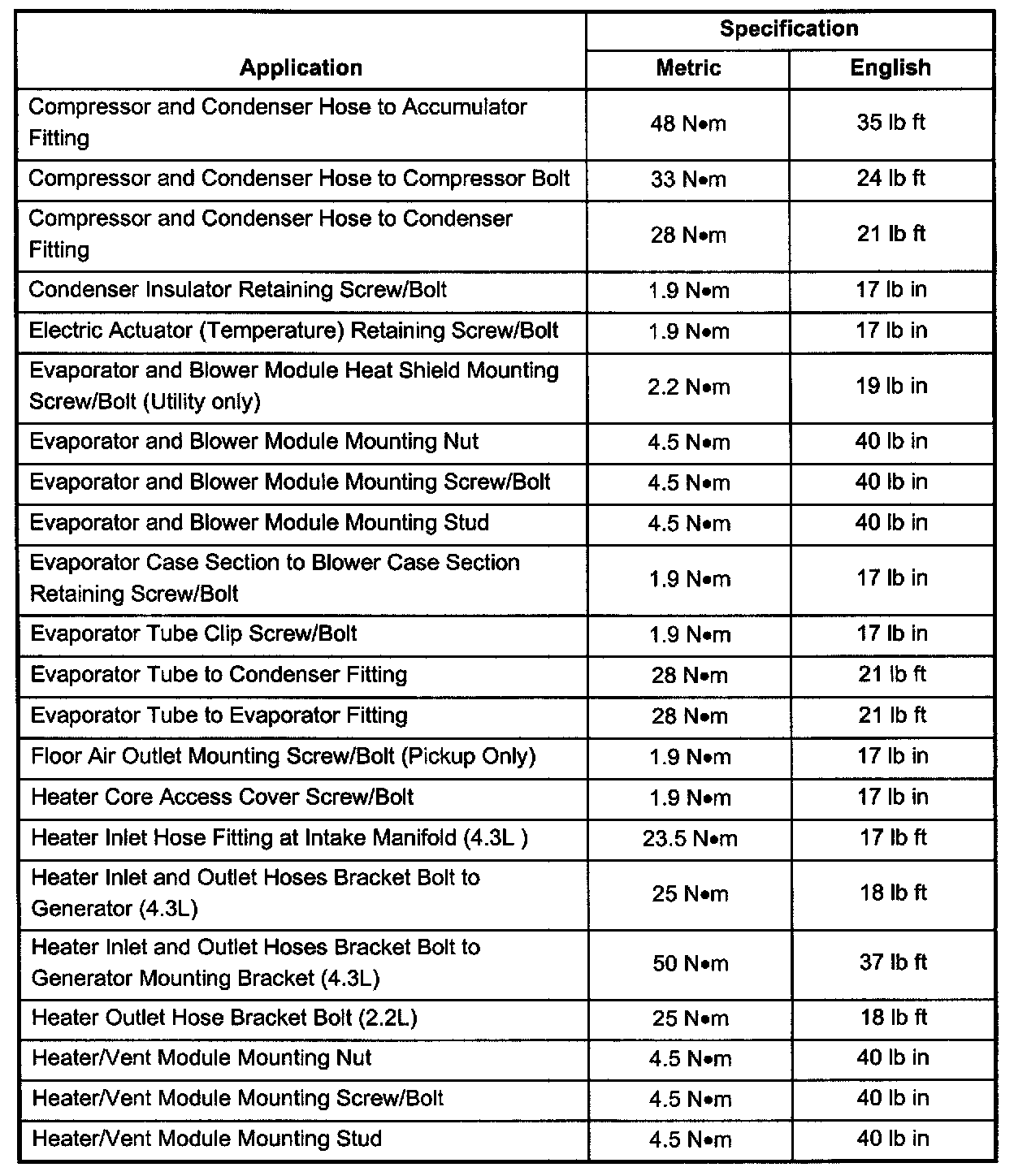 | Application | Specification Metric | Specification English |
|---|---|---|
| Compressor and Condenser Hose to Accumulator Fitting | 48 N•m | 35 lb ft |
| Compressor and Condenser Hose to Compressor Bolt | 33 N•m | 24 lb ft |
| Compressor and Condenser Hose to Condenser Fitting | 28 N•m | 21 lb ft |
| Condenser Insulator Retaining Screw/Bolt | 1.9 N•m | 17 lb in |
| Electric Actuator (Temperature) Retaining Screw/Bolt | 1.9 N•m | 17 lb in |
| Evaporator and Blower Module Heat Shield Mounting Screw/Bolt (Utility only) | 2.2 N•m | 19 lb in |
| Evaporator and Blower Module Mounting Nut | 4.5 N•m | 40 lb in |
| Evaporator and Blower Module Mounting Screw/Bolt | 4.5 N•m | 40 lb in |
| Evaporator and Blower Module Mounting Stud | 4.5 N•m | 40 lb in |
| Evaporator Case Section to Blower Case Section Retaining Screw/Bolt | 1.9 N•m | 17 lb in |
| Evaporator Tube Clip Screw/Bolt | 1.9 N•m | 17 lb in |
| Evaporator Tube to Condenser Fitting | 28 N•m | 21 lb ft |
| Evaporator Tube to Evaporator Fitting | 28 N•m | 21 lb ft |
| Floor Air Outlet Mounting Screw/Bolt (Pickup Only) | 1.9 N•m | 17 lb in |
| Heater Core Access Cover Screw/Bolt | 1.9 N•m | 17 lb in |
| Heater Inlet Hose Fitting at Intake Manifold (4.3L ) | 23.5 N•m | 17 lb ft |
| Heater Inlet and Outlet Hoses Bracket Bolt to Generator (4.3L) | 25 N•m | 18 lb ft |
| Heater Inlet and Outlet Hoses Bracket Bolt to Generator Mounting Bracket (4.3L) | 50 N•m | 37 lb ft |
| Heater Outlet Hose Bracket Bolt (2.2L) | 25 N•m | 18 lb ft |
| Heater/Vent Module Mounting Nut | 4.5 N•m | 40 lb in |
| Heater/Vent Module Mounting Screw/Bolt | 4.5 N•m | 40 lb in |
| Heater/Vent Module Mounting Stud | 4.5 N•m | 40 lb in |